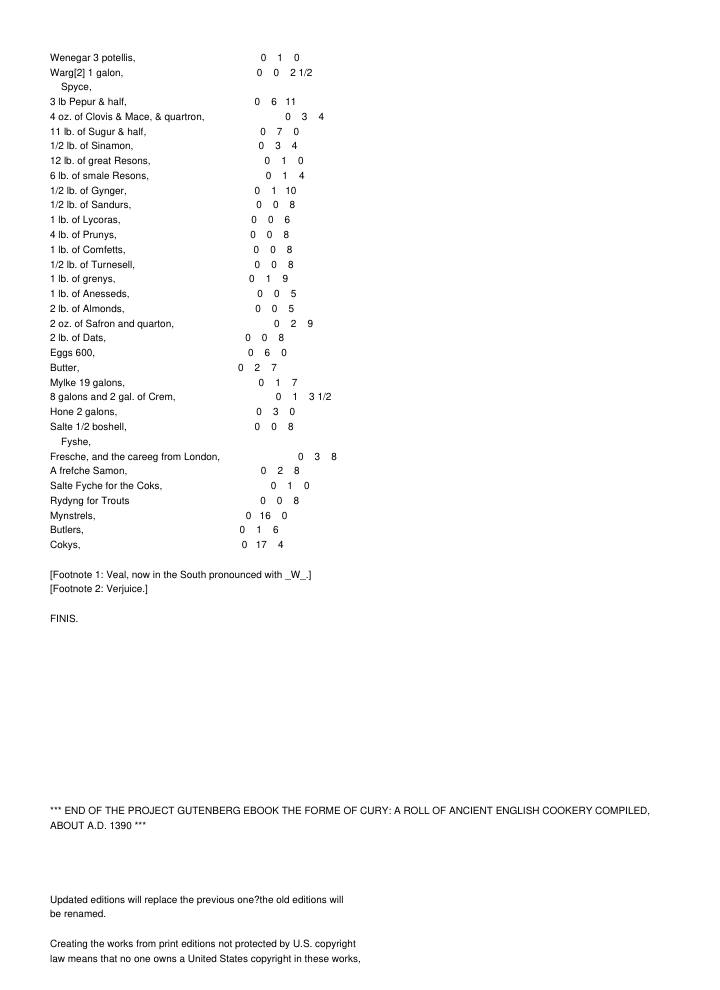 Wenegar 3 potellis, 0 1 0
Warg[2] 1 galon, 0 0 2 1/2
Spyce,
3 lb Pepur & half, 0 6 11
4 oz. of Clovis & Mace, & quartron, 0 3 4
11 lb. of Sugur & half, 0 7 0
1/2 lb. of Sinamon, 0 3 4
12 lb. of great Resons, 0 1 0
6 lb. of smale Resons, 0 1 4
1/2 lb. of Gynger, 0 1 10
1/2 lb. of Sandurs, 0 0 8
1 lb. of Lycoras, 0 0 6
4 lb. of Prunys, 0 0 8
1 lb. of Comfetts, 0 0 8
1/2 lb. of Turnesell, 0 0 8
1 lb. of grenys, 0 1 9
1 lb. of Anesseds, 0 0 5
2 lb. of Almonds, 0 0 5
2 oz. of Safron and quarton, 0 2 9
2 lb. of Dats, 0 0 8
Eggs 600, 0 6 0
Butter, 0 2 7
Mylke 19 galons, 0 1 7
8 galons and 2 gal. of Crem, 0 1 3 1/2
Hone 2 galons, 0 3 0
Salte 1/2 boshell, 0 0 8
Fyshe,
Fresche, and the careeg from London, 0 3 8
A frefche Samon, 0 2 8
Salte Fyche for the Coks, 0 1 0
Rydyng for Trouts 0 0 8
Mynstrels, 0 16 0
Butlers, 0 1 6
Cokys, 0 17 4

[Footnote 1: Veal, now in the South pronounced with _W_.]
[Footnote 2: Verjuice.]

FINIS.

*** END OF THE PROJECT GUTENBERG EBOOK THE FORME OF CURY: A ROLL OF ANCIENT ENGLISH COOKERY COMPILED, ABOUT A.D. 1390 ***

Updated editions will replace the previous one?the old editions will be renamed.

Creating the works from print editions not protected by U.S. copyright law means that no one owns a United States copyright in these works,